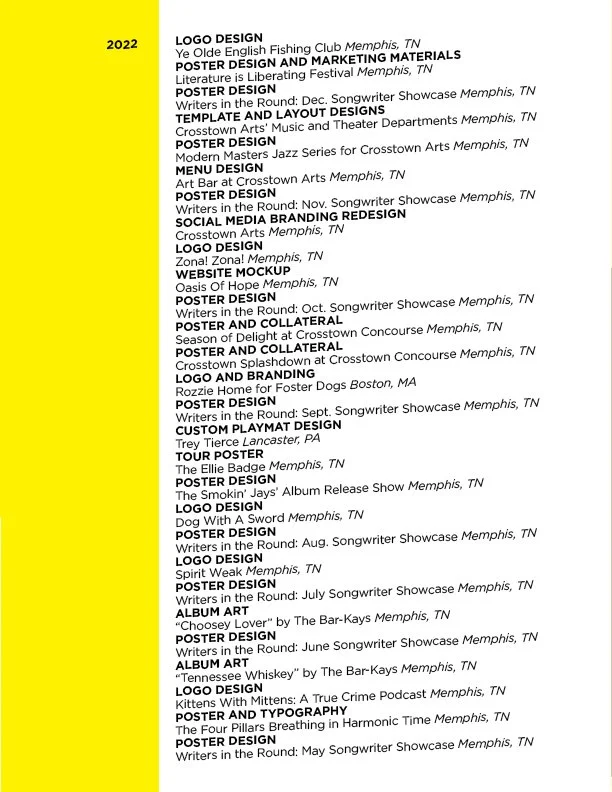 2022

LOGO DESIGN
Ye Olde English Fishing Club Memphis, TN
POSTER DESIGN AND MARKETING MATERIALS
Literature is Liberating Festival Memphis, TN
POSTER DESIGN
Writers in the Round: Dec. Songwriter Showcase Memphis, TN
TEMPLATE AND LAYOUT DESIGNS
Crosstown Arts' Music and Theater Departments Memphis, TN
POSTER DESIGN
Modern Masters Jazz Series for Crosstown Arts Memphis, TN
MENU DESIGN
Art Bar at Crosstown Arts Memphis, TN
POSTER DESIGN
Writers in the Round: Nov. Songwriter Showcase Memphis, TN
SOCIAL MEDIA BRANDING REDESIGN
Crosstown Arts Memphis, TN
LOGO DESIGN
Zona! Zona! Memphis, TN
WEBSITE MOCKUP
Oasis Of Hope Memphis, TN
POSTER DESIGN
Writers in the Round: Oct. Songwriter Showcase Memphis, TN
POSTER AND COLLATERAL
Season of Delight at Crosstown Concourse Memphis, TN
POSTER AND COLLATERAL
Crosstown Splashdown at Crosstown Concourse Memphis, TN
LOGO AND BRANDING
Rozzie Home for Foster Dogs Boston, MA
POSTER DESIGN
Writers in the Round: Sept. Songwriter Showcase Memphis, TN
CUSTOM PLAYMAT DESIGN
Trey Tierce Lancaster, PA
TOUR POSTER
The Ellie Badge Memphis, TN
POSTER DESIGN
The Smokin' Jays' Album Release Show Memphis, TN
LOGO DESIGN
Dog With A Sword Memphis, TN
POSTER DESIGN
Writers in the Round: Aug. Songwriter Showcase Memphis, TN
LOGO DESIGN
Spirit Weak Memphis, TN
POSTER DESIGN
Writers in the Round: July Songwriter Showcase Memphis, TN
ALBUM ART
"Choosey Lover" by The Bar-Kays Memphis, TN
POSTER DESIGN
Writers in the Round: June Songwriter Showcase Memphis, TN
ALBUM ART
"Tennessee Whiskey" by The Bar-Kays Memphis, TN
LOGO DESIGN
Kittens With Mittens: A True Crime Podcast Memphis, TN
POSTER AND TYPOGRAPHY
The Four Pillars Breathing in Harmonic Time Memphis, TN
POSTER DESIGN
Writers in the Round: May Songwriter Showcase Memphis, TN